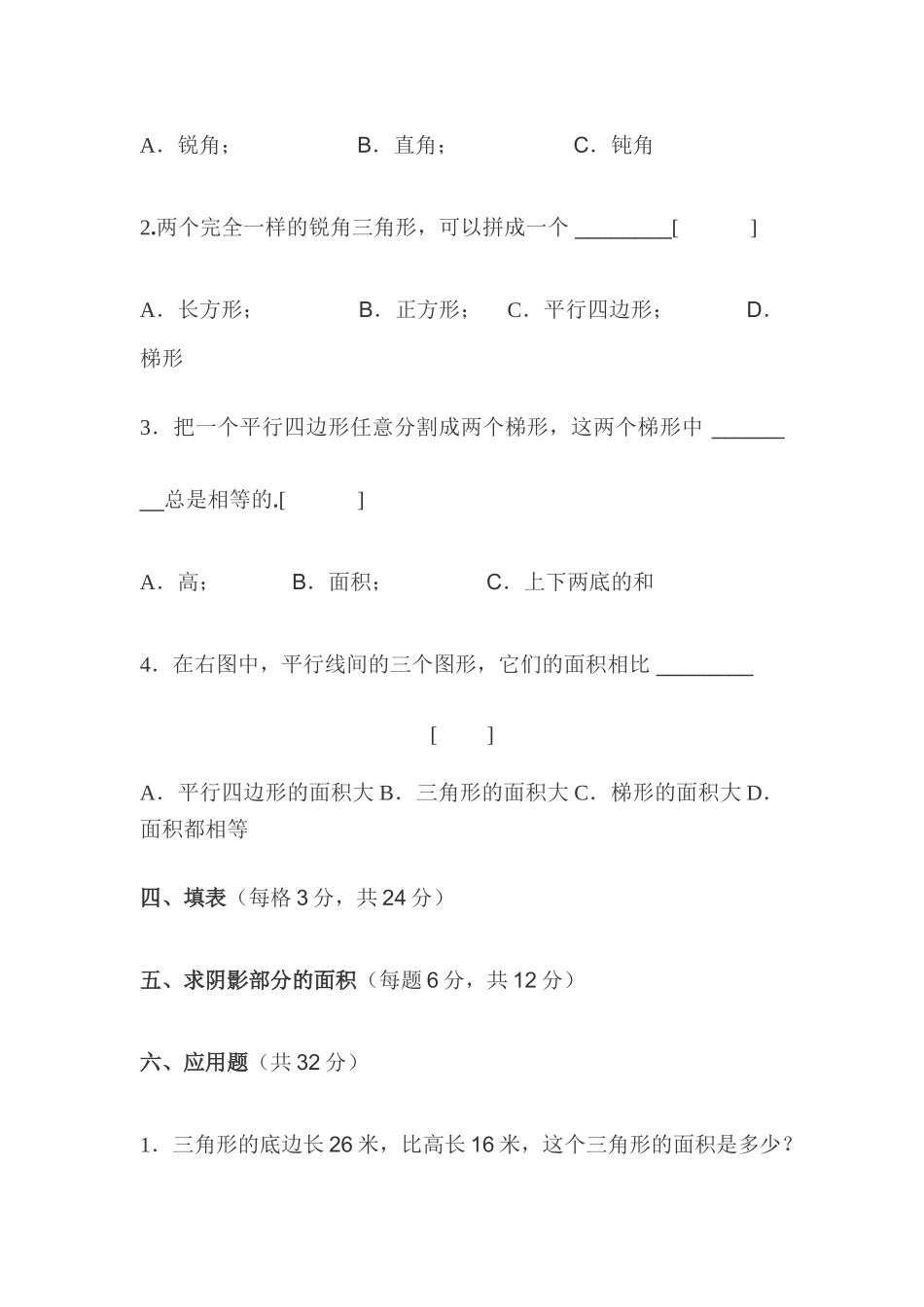 A．锐角；　　　　B．直角；　　　　C．钝角

2.两个完全一样的锐角三角形，可以拼成一个 ________[　　　]

A．长方形；　　　　B．正方形；　C．平行四边形；　　　D．梯形

3．把一个平行四边形任意分割成两个梯形，这两个梯形中 ________总是相等的.[　　　]

A．高；　　　B．面积；　　　　C．上下两底的和

4．在右图中，平行线间的三个图形，它们的面积相比 ________

[　　]

A．平行四边形的面积大 B．三角形的面积大 C．梯形的面积大 D．面积都相等

四、填表（每格 3 分，共 24 分）

五、求阴影部分的面积（每题 6 分，共 12 分）

六、应用题（共 32 分）

1．三角形的底边长 26 米，比高长 16 米，这个三角形的面积是多少？